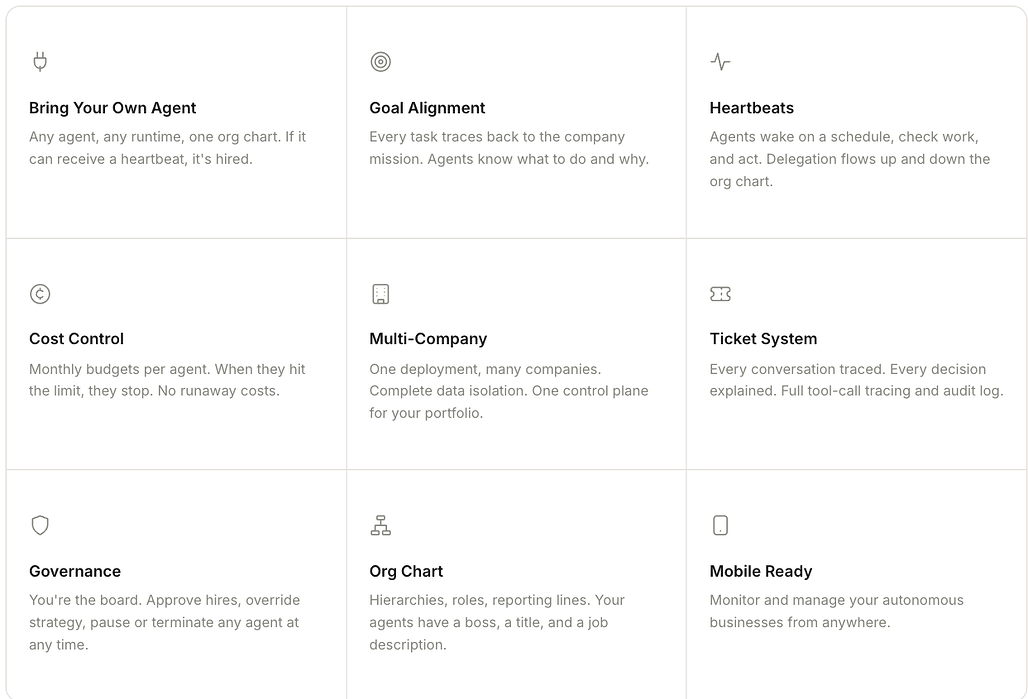 Bring Your Own Agent
Any agent, any runtime, one org chart. If it can receive a heartbeat, it's hired.

Goal Alignment
Every task traces back to the company mission. Agents know what to do and why.

Heartbeats
Agents wake on a schedule, check work, and act. Delegation flows up and down the org chart.

Cost Control
Monthly budgets per agent. When they hit the limit, they stop. No runaway costs.

Multi-Company
One deployment, many companies. Complete data isolation. One control plane for your portfolio.

Ticket System
Every conversation traced. Every decision explained. Full tool-call tracing and audit log.

Governance
You're the board. Approve hires, override strategy, pause or terminate any agent at any time.

Org Chart
Hierarchies, roles, reporting lines. Your agents have a boss, a title, and a job description.

Mobile Ready
Monitor and manage your autonomous businesses from anywhere.